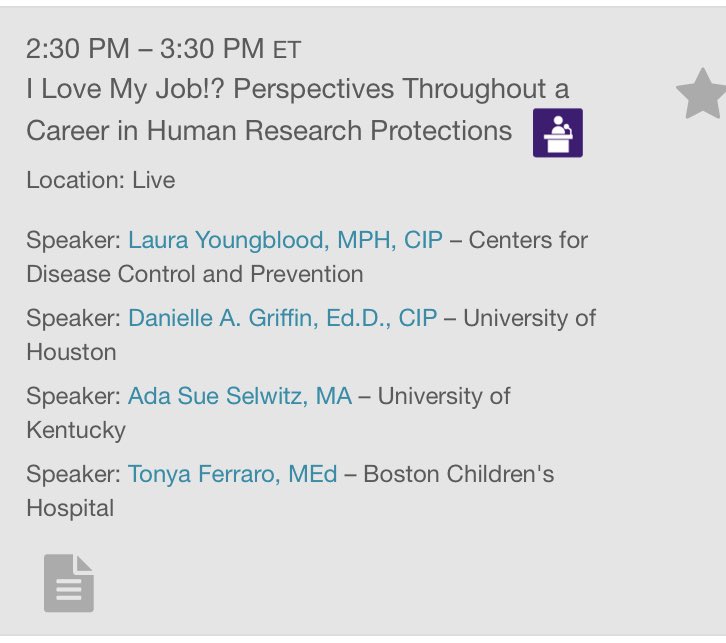 2:30 PM – 3:30 PM ET
I Love My Job!? Perspectives Throughout a Career in Human Research Protections

Location: Live

Speaker: Laura Youngblood, MPH, CIP – Centers for Disease Control and Prevention

Speaker: Danielle A. Griffin, Ed.D., CIP – University of Houston

Speaker: Ada Sue Selwitz, MA – University of Kentucky

Speaker: Tonya Ferraro, MEd – Boston Children's Hospital